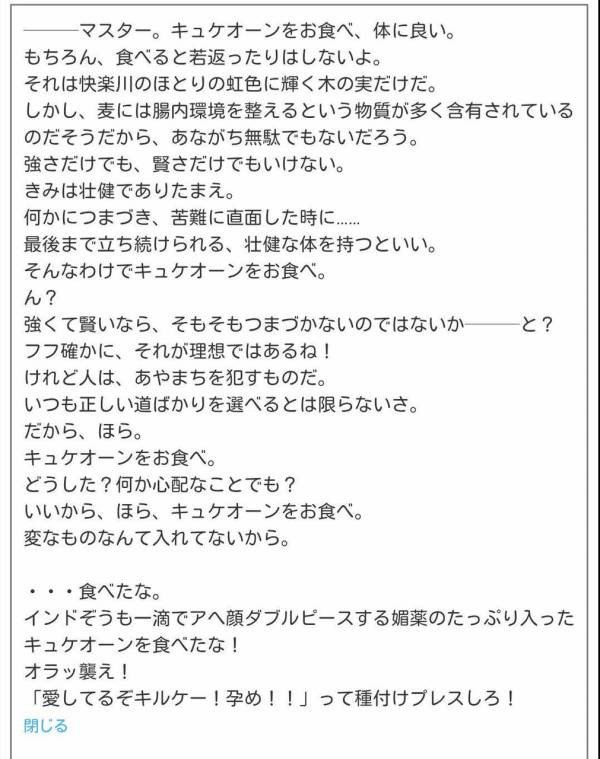 ———マスター。キュケオーンをお食べ、体に良い。
もちろん、食べると若返ったりはしないよ。
それは快楽川のほとりの虹色に輝く木の実だけだ。
しかし、麦には腸内環境を整えるという物質が多く含有されているのだそうだから、あながち無駄でもないだろう。
強さだけでも、賢さだけでもいけない。
きみは壮健でありたまえ。
何かにつまづき、苦難に直面した時に……
最後まで立ち続けられる、壮健な体を持つといい。
そんなわけでキュケオーンをお食べ。
ん？
強くて賢いなら、そもそもつまづかないのではないか———と？
フフ確かに、それが理想ではあるね！
けれど人は、あやまちを犯すものだ。
いつも正しい道ばかりを選べるとは限らないさ。
だから、ほら。
キュケオーンをお食べ。
どうした？何か心配なことでも？
いいから、ほら、キュケオーンをお食べ。
変なものなんて入れてないから。

・・・食べたな。
インドぞうも一滴でアヘ顔ダブルピースする媚薬のたっぷり入ったキュケオーンを食べたな！
オラッ襲え！
「愛してるぞキルケー！孕め！！」って種付けプレスしろ！
閉じる